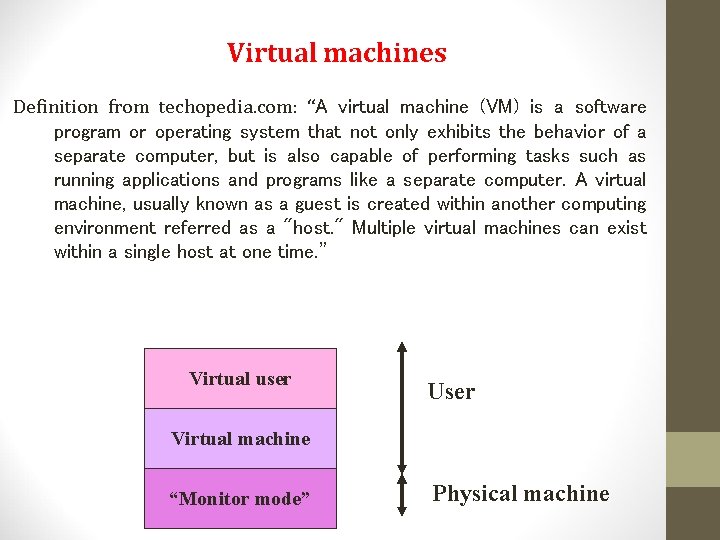 Virtual machines

Definition from techopedia.com: "A virtual machine (VM) is a software program or operating system that not only exhibits the behavior of a separate computer, but is also capable of performing tasks such as running applications and programs like a separate computer. A virtual machine, usually known as a guest is created within another computing environment referred as a "host." Multiple virtual machines can exist within a single host at one time."

Virtual user

Virtual machine

"Monitor mode"

User

Physical machine